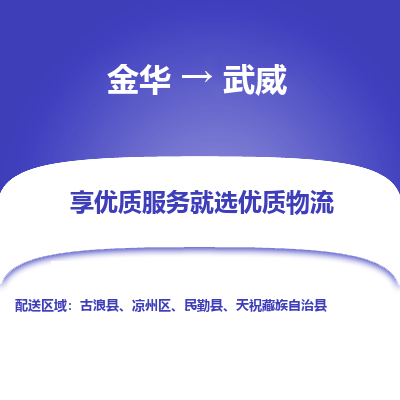 金华 → 武威

享优质服务就选优质物流

配送区域：古浪县、凉州区、民勤县、天祝藏族自治县